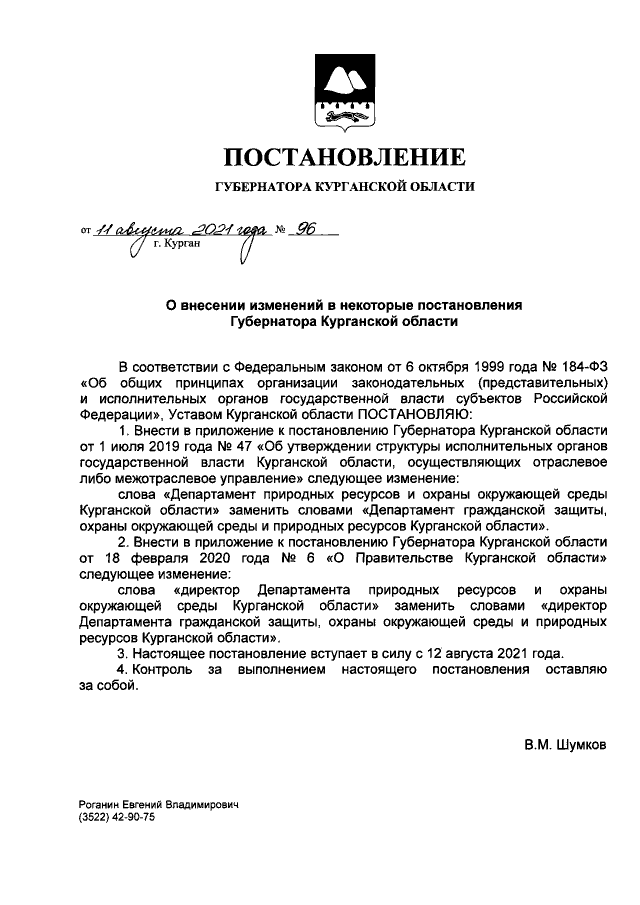 ПОСТАНОВЛЕНИЕ

ГУБЕРНАТОРА КУРГАНСКОЙ ОБЛАСТИ

от 11 августа 2021 года № 96
г. Курган

О внесении изменений в некоторые постановления Губернатора Курганской области

В соответствии с Федеральным законом от 6 октября 1999 года № 184-ФЗ «Об общих принципах организации законодательных (представительных) и исполнительных органов государственной власти субъектов Российской Федерации», Уставом Курганской области ПОСТАНОВЛЯЮ:

1. Внести в приложение к постановлению Губернатора Курганской области от 1 июля 2019 года № 47 «Об утверждении структуры исполнительных органов государственной власти Курганской области, осуществляющих отраслевое либо межотраслевое управление» следующее изменение:

слова «Департамент природных ресурсов и охраны окружающей среды Курганской области» заменить словами «Департамент гражданской защиты, охраны окружающей среды и природных ресурсов Курганской области».

2. Внести в приложение к постановлению Губернатора Курганской области от 18 февраля 2020 года № 6 «О Правительстве Курганской области» следующее изменение:

слова «директор Департамента природных ресурсов и охраны окружающей среды Курганской области» заменить словами «директор Департамента гражданской защиты, охраны окружающей среды и природных ресурсов Курганской области».

3. Настоящее постановление вступает в силу с 12 августа 2021 года.

4. Контроль за выполнением настоящего постановления оставляю за собой.

В.М. Шумков

Роганин Евгений Владимирович
(3522) 42-90-75